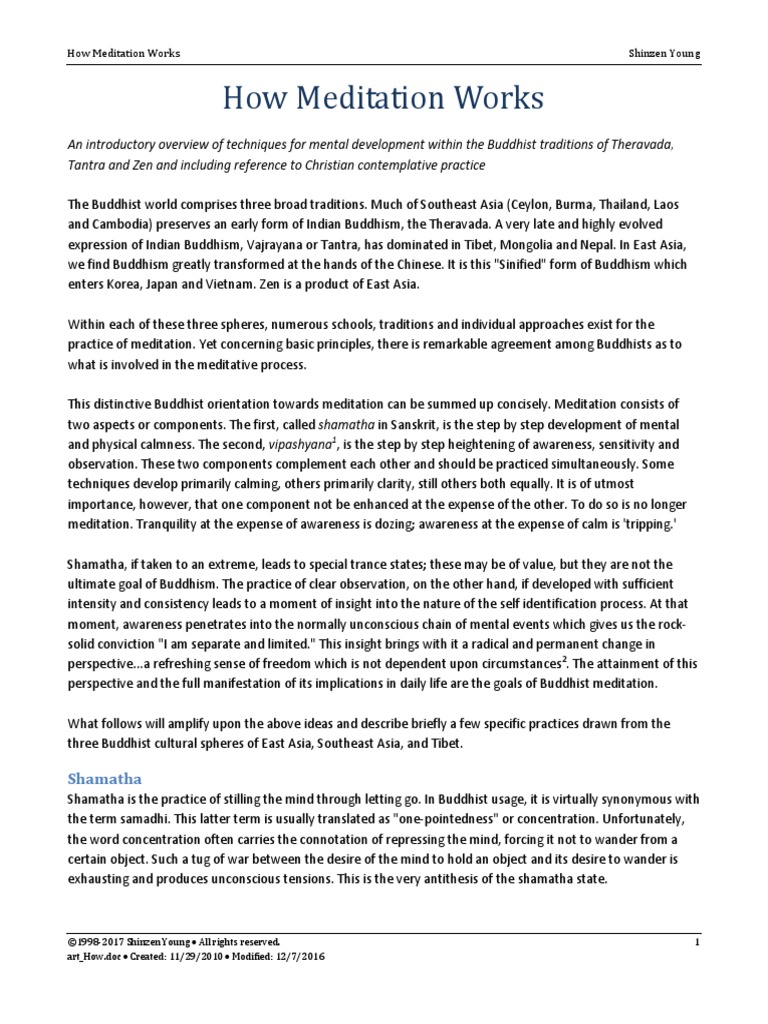 How Meditation Works Shinzen Young

How Meditation Works

An introductory overview of techniques for mental development within the Buddhist traditions of Theravada, Tantra and Zen and including reference to Christian contemplative practice

The Buddhist world comprises three broad traditions. Much of Southeast Asia (Ceylon, Burma, Thailand, Laos and Cambodia) preserves an early form of Indian Buddhism, the Theravada. A very late and highly evolved expression of Indian Buddhism, Vajrayana or Tantra, has dominated in Tibet, Mongolia and Nepal. In East Asia, we find Buddhism greatly transformed at the hands of the Chinese. It is this "Sinified" form of Buddhism which enters Korea, Japan and Vietnam. Zen is a product of East Asia.

Within each of these three spheres, numerous schools, traditions and individual approaches exist for the practice of meditation. Yet concerning basic principles, there is remarkable agreement among Buddhists as to what is involved in the meditative process.

This distinctive Buddhist orientation towards meditation can be summed up concisely. Meditation consists of two aspects or components. The first, called shamatha in Sanskrit, is the step by step development of mental and physical calmness. The second, vipashyana$^1$, is the step by step heightening of awareness, sensitivity and observation. These two components complement each other and should be practiced simultaneously. Some techniques develop primarily calming, others primarily clarity, still others both equally. It is of utmost importance, however, that one component not be enhanced at the expense of the other. To do so is no longer meditation. Tranquility at the expense of awareness is dozing; awareness at the expense of calm is 'tripping.'

Shamatha, if taken to an extreme, leads to special trance states; these may be of value, but they are not the ultimate goal of Buddhism. The practice of clear observation, on the other hand, if developed with sufficient intensity and consistency leads to a moment of insight into the nature of the self identification process. At that moment, awareness penetrates into the normally unconscious chain of mental events which gives us the rock-solid conviction "I am separate and limited." This insight brings with it a radical and permanent change in perspective...a refreshing sense of freedom which is not dependent upon circumstances$^2$. The attainment of this perspective and the full manifestation of its implications in daily life are the goals of Buddhist meditation.

What follows will amplify upon the above ideas and describe briefly a few specific practices drawn from the three Buddhist cultural spheres of East Asia, Southeast Asia, and Tibet.

Shamatha
Shamatha is the practice of stilling the mind through letting go. In Buddhist usage, it is virtually synonymous with the term samadhi. This latter term is usually translated as "one-pointedness" or concentration. Unfortunately, the word concentration often carries the connotation of repressing the mind, forcing it not to wander from a certain object. Such a tug of war between the desire of the mind to hold an object and its desire to wander is exhausting and produces unconscious tensions. This is the very antithesis of the shamatha state.

©1998-2017 Shinzen Young • All rights reserved. 1
art_How.doc • Created: 11/29/2010 • Modified: 12/7/2016